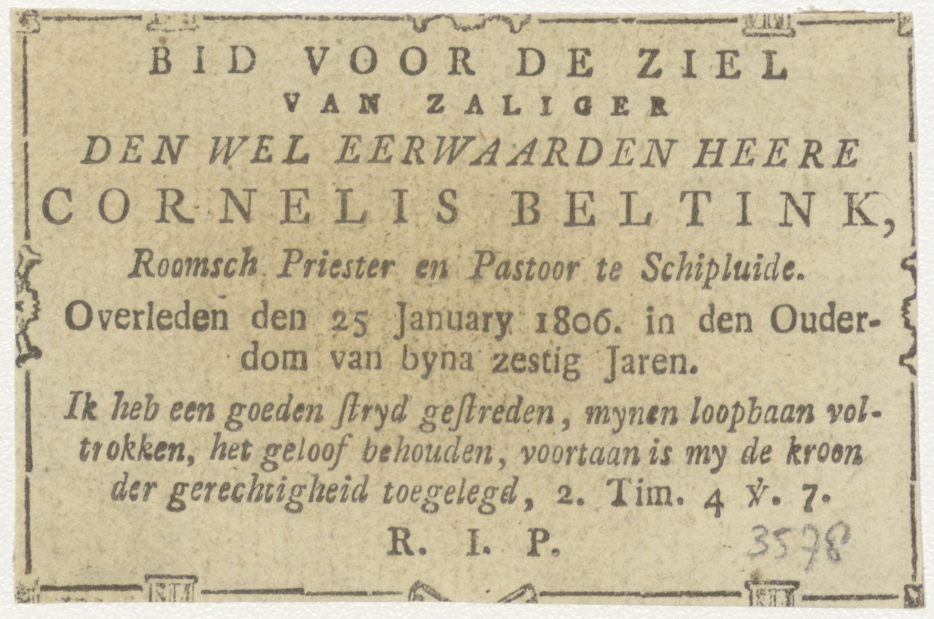 BID VOOR DE ZIEL
VAN ZALIGER
DEN WEL EERWAARDEN HEERE
CORNELIS BELTINK,
Roomsch Priester en Pastoor te Schipluide.
Overleden den 25 January 1806. in den Ouderdom van byna zestig Jaren.

Ik heb een goeden ſtryd geſtreden, mynen loopbaan voltrokken, het geloof behouden, voortaan is my de kroon der gerechtigheid toegelegd, 2. Tim. 4 ℣. 7.

R. I. P.

3578